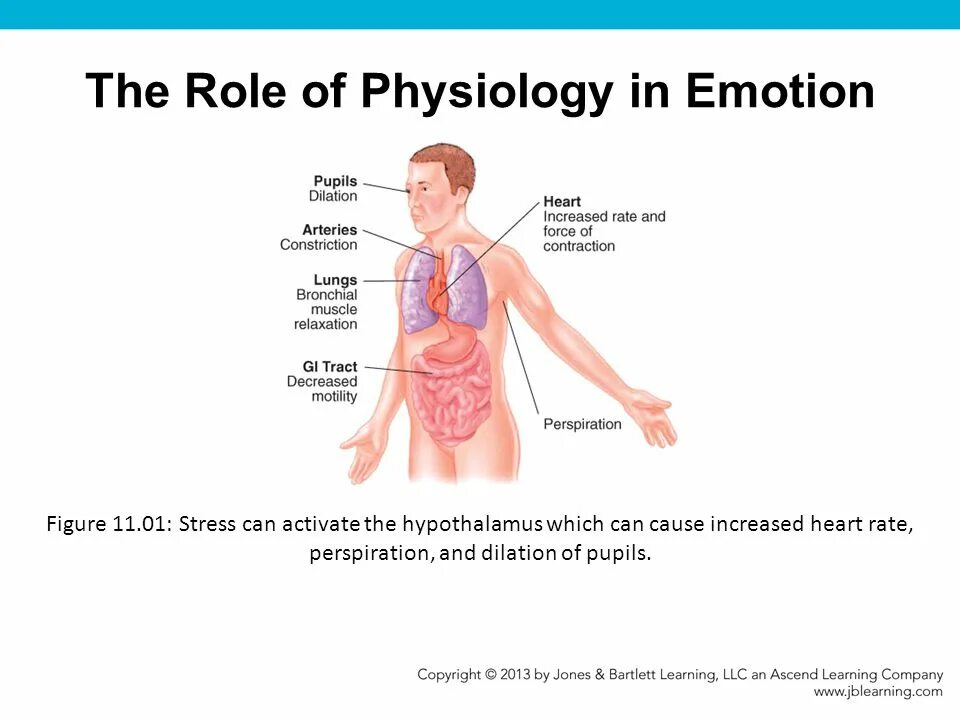 The Role of Physiology in Emotion

Pupils
Dilation

Arteries
Constriction

Lungs
Bronchial
muscle
relaxation

GI Tract
Decreased
motility

Heart
Increased rate and
force of
contraction

Perspiration

Figure 11.01: Stress can activate the hypothalamus which can cause increased heart rate, perspiration, and dilation of pupils.

Copyright © 2013 by Jones & Bartlett Learning, LLC an Ascend Learning Company
www.jblearning.com